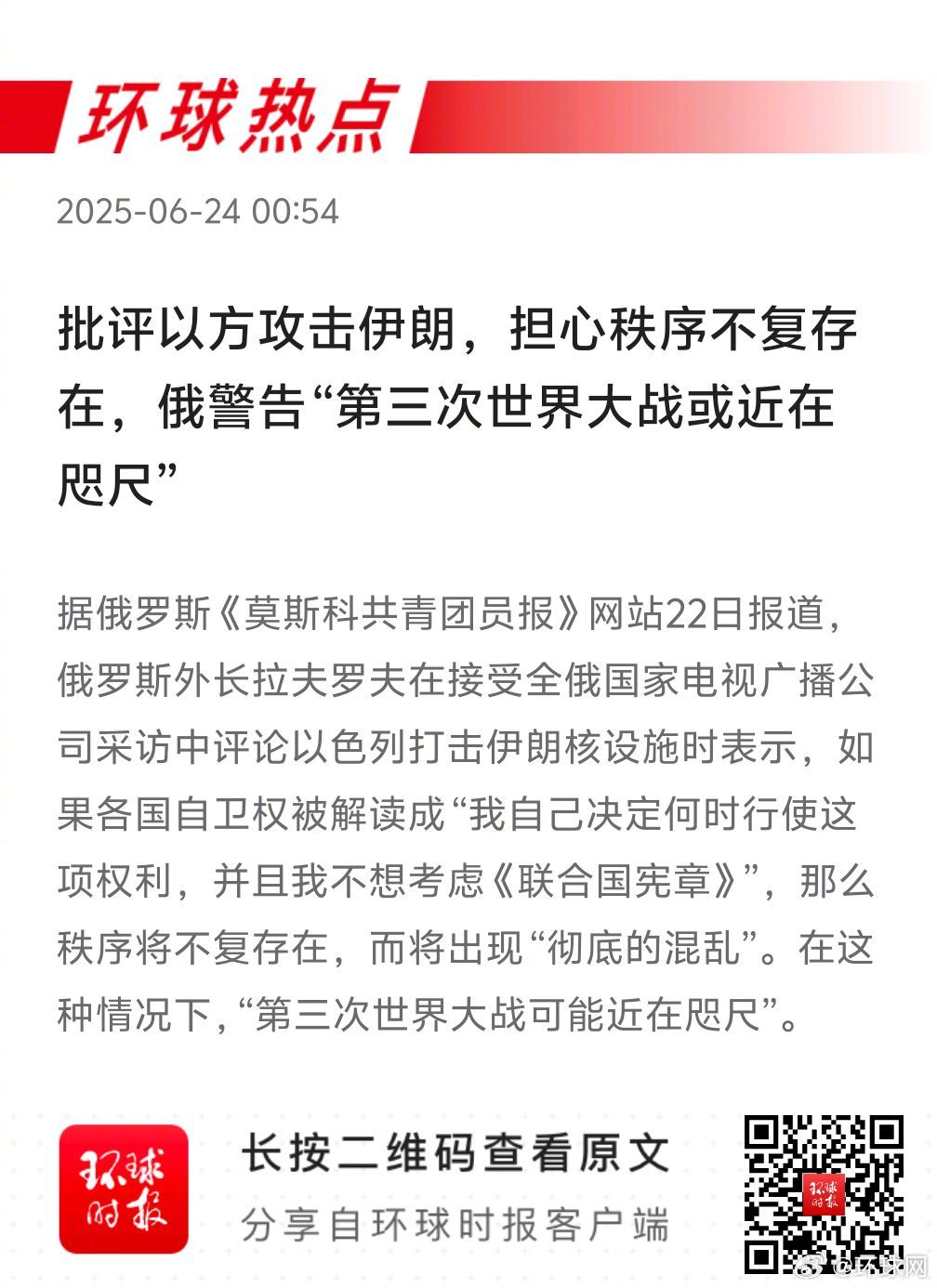 环球热点

2025-06-24 00:54

批评以方攻击伊朗，担心秩序不复存在，俄警告“第三次世界大战或近在咫尺”

据俄罗斯《莫斯科共青团员报》网站22日报道，俄罗斯外长拉夫罗夫在接受全俄国家电视广播公司采访中评论以色列打击伊朗核设施时表示，如果各国自卫权被解读成“我自己决定何时行使这项权利，并且我不想考虑《联合国宪章》”，那么秩序将不复存在，而将出现“彻底的混乱”。在这种情况下，“第三次世界大战可能近在咫尺”。

环球时报

长按二维码查看原文

分享自环球时报客户端

环球时报

@环球网